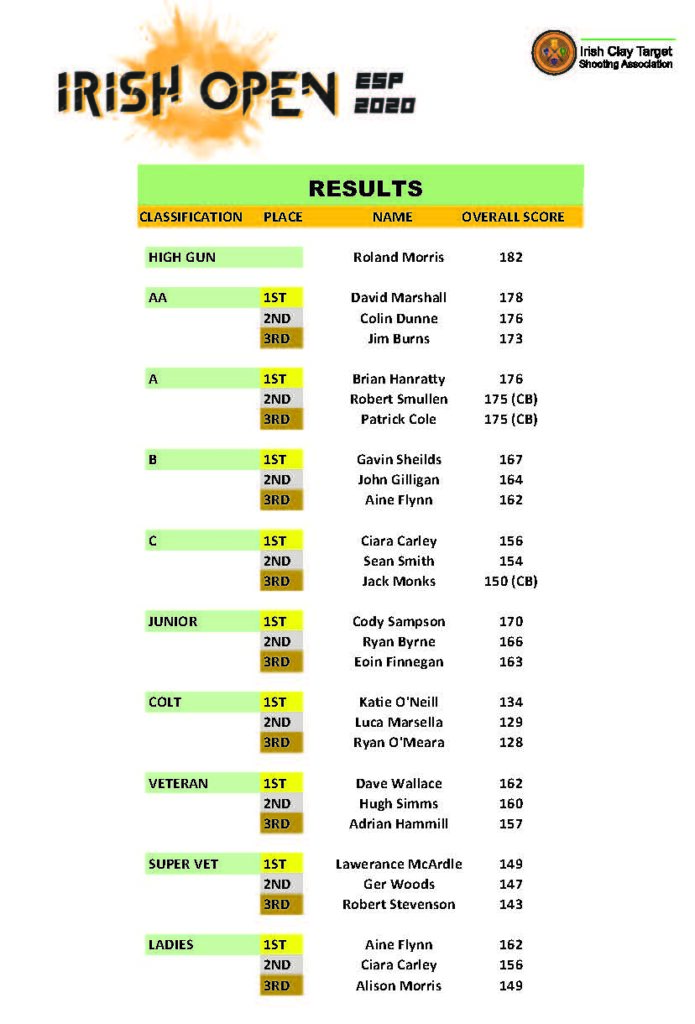 IRISH OPEN ESP 2020

Irish Clay Target Shooting Association

RESULTS

| CLASSIFICATION | PLACE | NAME | OVERALL SCORE |
|---|---|---|---|
| HIGH GUN | | Roland Morris | 182 |
| AA | 1ST | David Marshall | 178 |
| | 2ND | Colin Dunne | 176 |
| | 3RD | Jim Burns | 173 |
| A | 1ST | Brian Hanratty | 176 |
| | 2ND | Robert Smullen | 175 (CB) |
| | 3RD | Patrick Cole | 175 (CB) |
| B | 1ST | Gavin Sheilds | 167 |
| | 2ND | John Gilligan | 164 |
| | 3RD | Aine Flynn | 162 |
| C | 1ST | Ciara Carley | 156 |
| | 2ND | Sean Smith | 154 |
| | 3RD | Jack Monks | 150 (CB) |
| JUNIOR | 1ST | Cody Sampson | 170 |
| | 2ND | Ryan Byrne | 166 |
| | 3RD | Eoin Finnegan | 163 |
| COLT | 1ST | Katie O'Neill | 134 |
| | 2ND | Luca Marsella | 129 |
| | 3RD | Ryan O'Meara | 128 |
| VETERAN | 1ST | Dave Wallace | 162 |
| | 2ND | Hugh Simms | 160 |
| | 3RD | Adrian Hammill | 157 |
| SUPER VET | 1ST | Lawerance McArdle | 149 |
| | 2ND | Ger Woods | 147 |
| | 3RD | Robert Stevenson | 143 |
| LADIES | 1ST | Aine Flynn | 162 |
| | 2ND | Ciara Carley | 156 |
| | 3RD | Alison Morris | 149 |